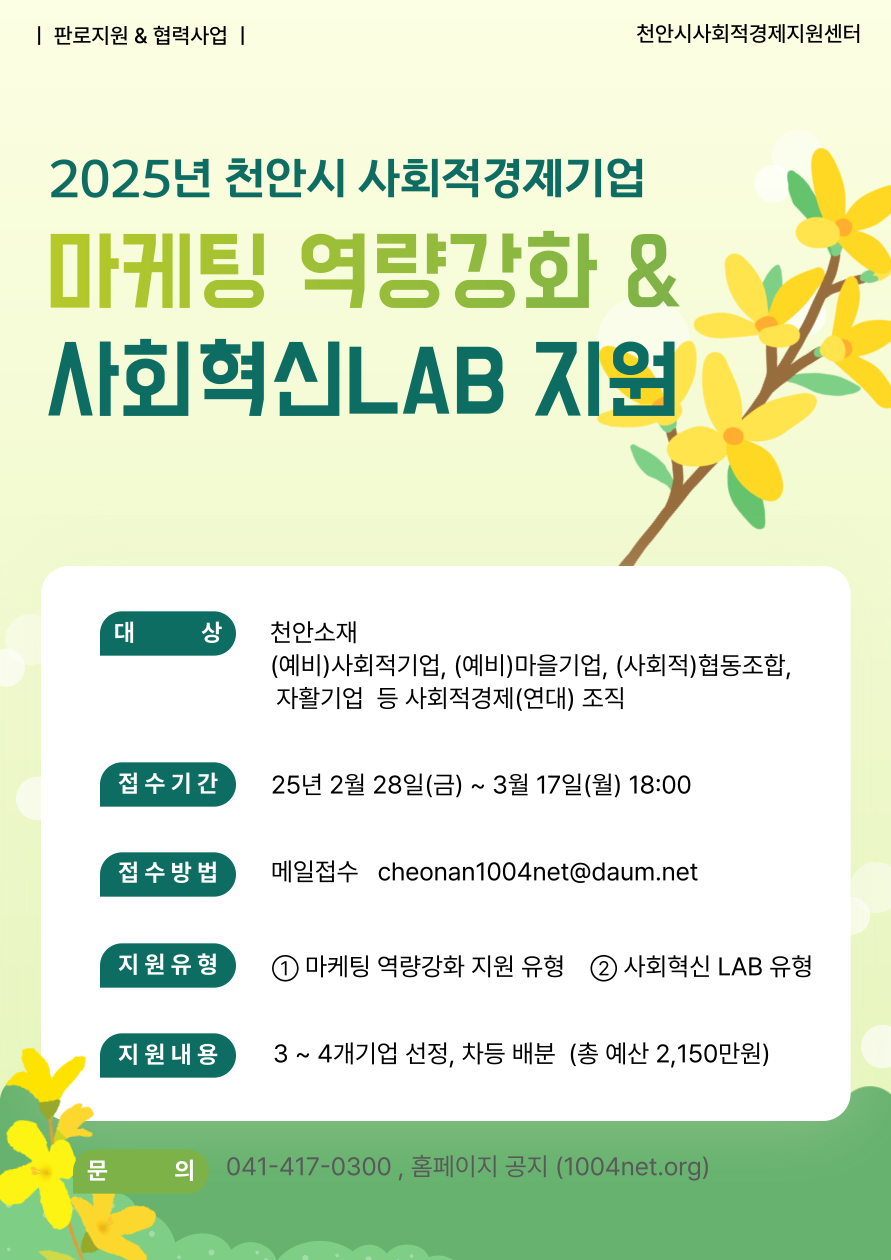 | 판로지원 & 협력사업 |

천안시사회적경제지원센터

2025년 천안시 사회적경제기업

마케팅 역량강화 &

사회혁신LAB 지원

대 상

천안소재
(예비)사회적기업, (예비)마을기업, (사회적)협동조합,
자활기업 등 사회적경제(연대) 조직

접수기간

25년 2월 28일(금) ~ 3월 17일(월) 18:00

접수방법

메일접수 cheonan1004net@daum.net

지원유형

① 마케팅 역량강화 지원 유형 ② 사회혁신 LAB 유형

지원내용

3 ~ 4개기업 선정, 차등 배분 (총 예산 2,150만원)

문 의

041-417-0300 , 홈페이지 공지 (1004net.org)